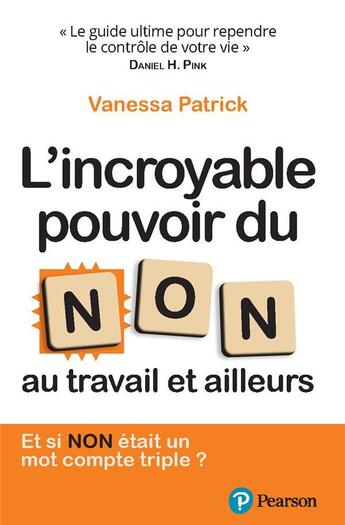 « Le guide ultime pour rependre le contrôle de votre vie »
DANIEL H. PINK

Vanessa Patrick

L'incroyable pouvoir du
NON
au travail et ailleurs

Et si NON était un mot compte triple ?

Pearson